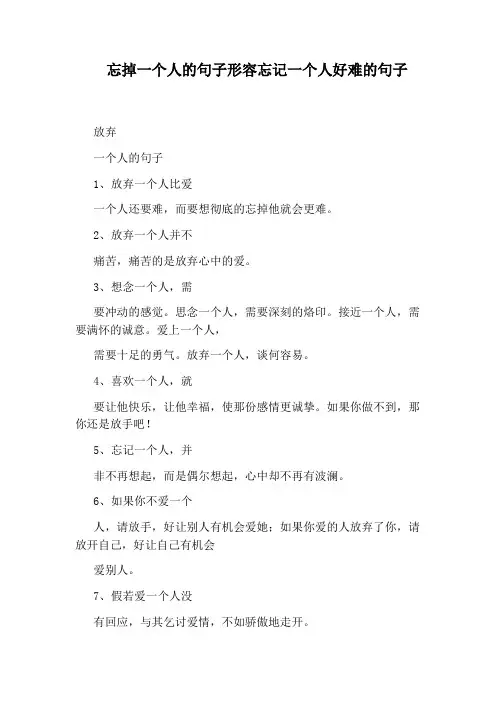 忘掉一个人的句子形容忘记一个人好难的句子

放弃

一个人的句子

1、放弃一个人比爱

一个人还要难，而要想彻底的忘掉他就会更难。

2、放弃一个人并不

痛苦，痛苦的是放弃心中的爱。

3、想念一个人，需

要冲动的感觉。思念一个人，需要深刻的烙印。接近一个人，需要满怀的诚意。爱上一个人，

需要十足的勇气。放弃一个人，谈何容易。

4、喜欢一个人，就

要让他快乐，让他幸福，使那份感情更诚挚。如果你做不到，那你还是放手吧！

5、忘记一个人，并

非不再想起，而是偶尔想起，心中却不再有波澜。

6、如果你不爱一个

人，请放手，好让别人有机会爱她；如果你爱的人放弃了你，请放开自己，好让自己有机会

爱别人。

7、假若爱一个人没

有回应，与其乞讨爱情，不如骄傲地走开。